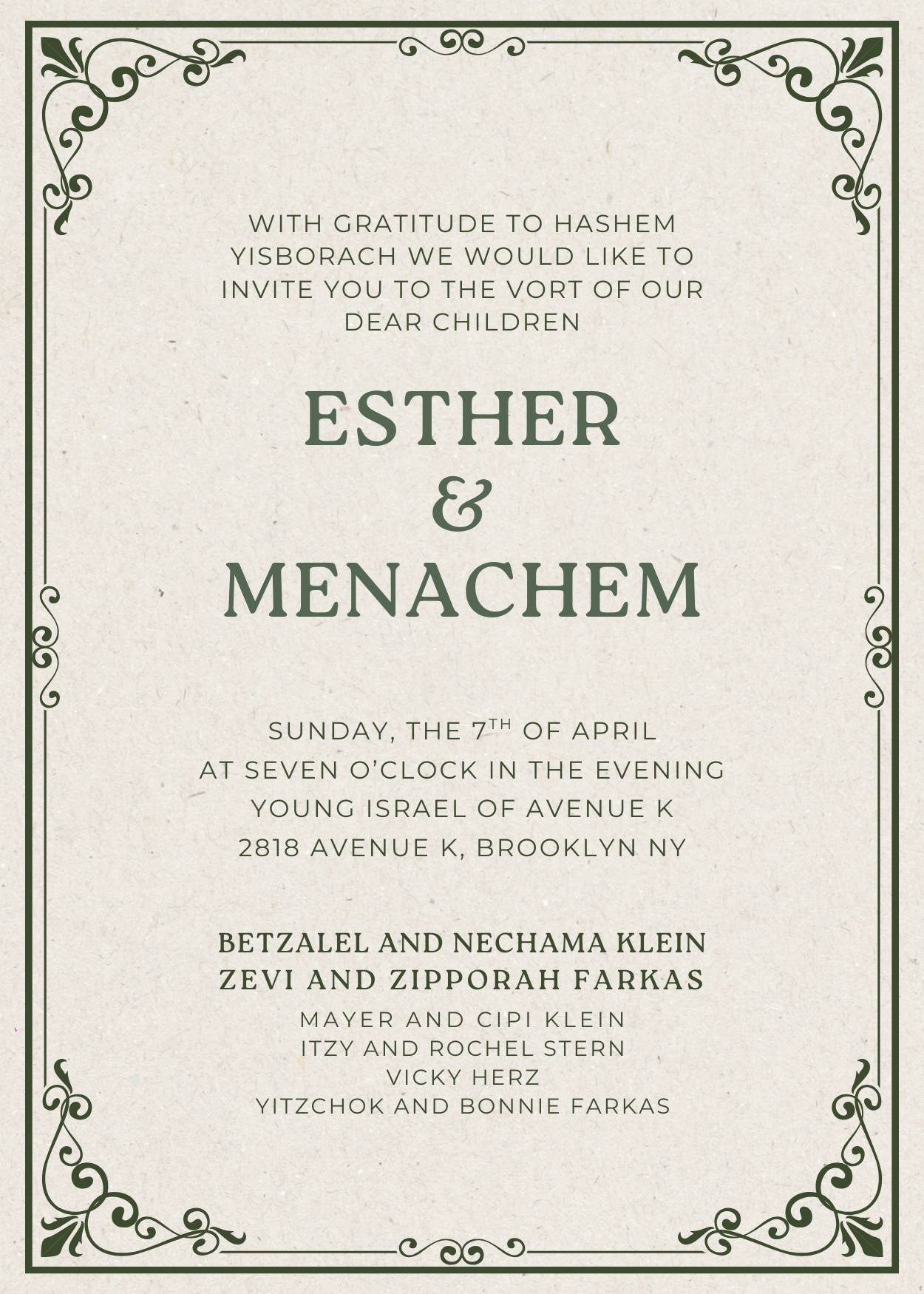 WITH GRATITUDE TO HASHEM YISBORACH WE WOULD LIKE TO INVITE YOU TO THE VORT OF OUR DEAR CHILDREN

ESTHER
&
MENACHEM

SUNDAY, THE 7TH OF APRIL
AT SEVEN O'CLOCK IN THE EVENING
YOUNG ISRAEL OF AVENUE K
2818 AVENUE K, BROOKLYN NY

BETZALEL AND NECHAMA KLEIN
ZEVI AND ZIPPORAH FARKAS
MAYER AND CIPI KLEIN
ITZY AND ROCHEL STERN
VICKY HERZ
YITZCHOK AND BONNIE FARKAS